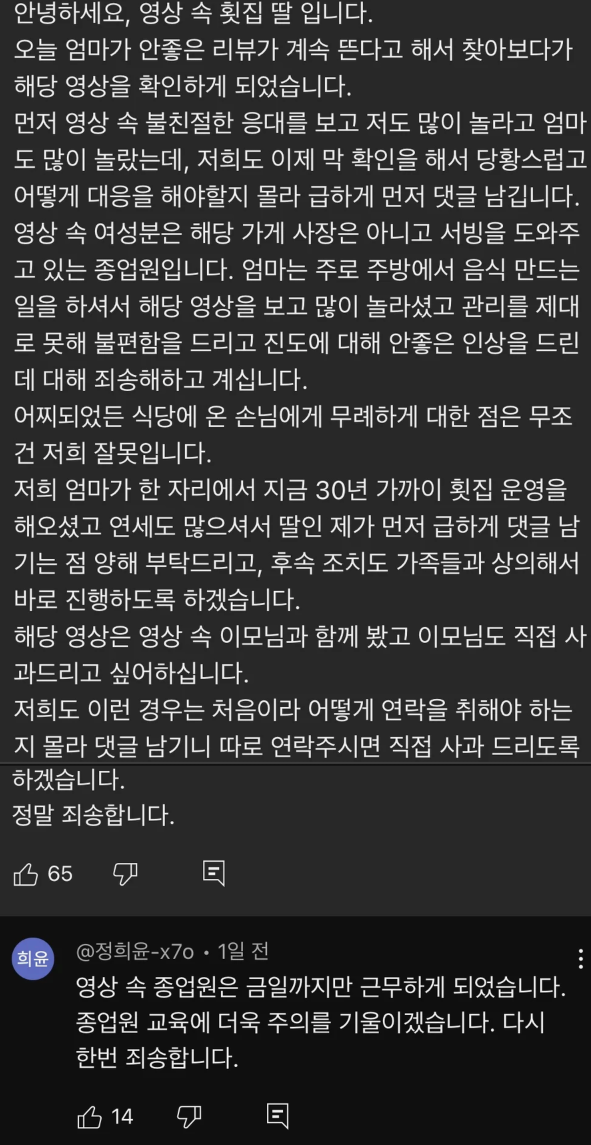 안녕하세요, 영상 속 횟집 딸 입니다.
오늘 엄마가 안좋은 리뷰가 계속 뜬다고 해서 찾아보다가 해당 영상을 확인하게 되었습니다.
먼저 영상 속 불친절한 응대를 보고 저도 많이 놀라고 엄마도 많이 놀랐는데, 저희도 이제 막 확인을 해서 당황스럽고 어떻게 대응을 해야할지 몰라 급하게 먼저 댓글 남깁니다.
영상 속 여성분은 해당 가게 사장은 아니고 서빙을 도와주고 있는 종업원입니다. 엄마는 주로 주방에서 음식 만드는 일을 하셔서 해당 영상을 보고 많이 놀라셨고 관리를 제대로 못해 불편함을 드리고 진도에 대해 안좋은 인상을 드린데 대해 죄송해하고 계십니다.
어찌되었든 식당에 온 손님에게 무례하게 대한 점은 무조건 저희 잘못입니다.
저희 엄마가 한 자리에서 지금 30년 가까이 횟집 운영을 해오셨고 연세도 많으셔서 딸인 제가 먼저 급하게 댓글 남기는 점 양해 부탁드리고, 후속 조치도 가족들과 상의해서 바로 진행하도록 하겠습니다.
해당 영상은 영상 속 이모님과 함께 봤고 이모님도 직접 사과드리고 싶어하십니다.
저희도 이런 경우는 처음이라 어떻게 연락을 취해야 하는지 몰라 댓글 남기니 따로 연락주시면 직접 사과 드리도록 하겠습니다.
정말 죄송합니다.

65

희윤
@정희윤-x7o • 1일 전
영상 속 종업원은 금일까지만 근무하게 되었습니다. 종업원 교육에 더욱 주의를 기울이겠습니다. 다시 한번 죄송합니다.

14